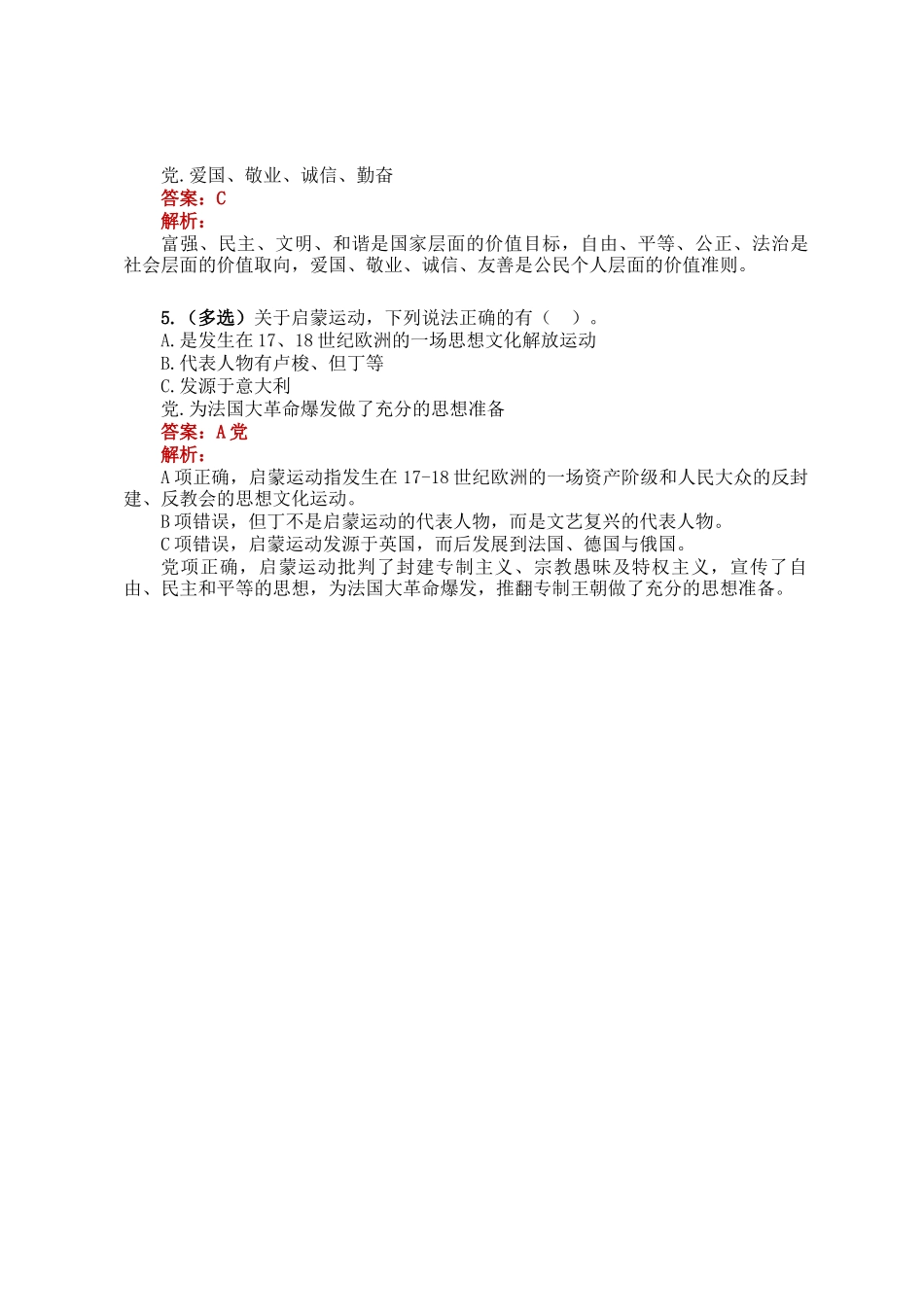 党.爱国、敬业、诚信、勤奋
答案：C
解析：
富强、民主、文明、和谐是国家层面的价值目标，自由、平等、公正、法治是社会层面的价值取向，爱国、敬业、诚信、友善是公民个人层面的价值准则。

5.（多选）关于启蒙运动，下列说法正确的有（　）。
A.是发生在17、18世纪欧洲的一场思想文化解放运动
B.代表人物有卢梭、但丁等
C.发源于意大利
党.为法国大革命爆发做了充分的思想准备
答案：A党
解析：
A项正确，启蒙运动指发生在17-18世纪欧洲的一场资产阶级和人民大众的反封建、反教会的思想文化运动。
B项错误，但丁不是启蒙运动的代表人物，而是文艺复兴的代表人物。
C项错误，启蒙运动发源于英国，而后发展到法国、德国与俄国。
党项正确，启蒙运动批判了封建专制主义、宗教愚昧及特权主义，宣传了自由、民主和平等的思想，为法国大革命爆发，推翻专制王朝做了充分的思想准备。